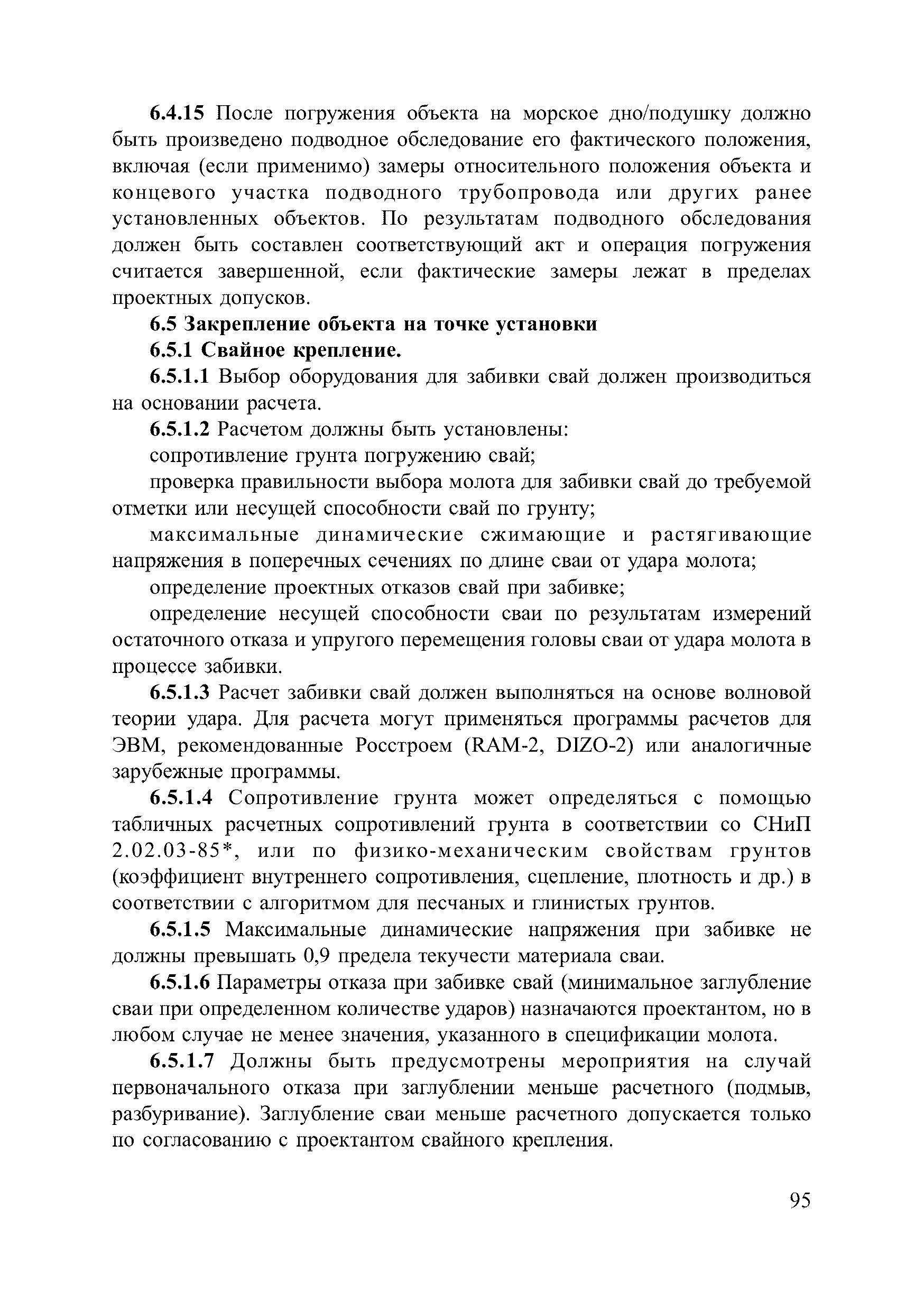 6.4.15 После погружения объекта на морское дно/подушку должно быть произведено подводное обследование его фактического положения, включая (если применимо) замеры относительного положения объекта и концевого участка подводного трубопровода или других ранее установленных объектов. По результатам подводного обследования должен быть составлен соответствующий акт и операция погружения считается завершенной, если фактические замеры лежат в пределах проектных допусков.

6.5 Закрепление объекта на точке установки

6.5.1 Свайное крепление.

6.5.1.1 Выбор оборудования для забивки свай должен производиться на основании расчета.

6.5.1.2 Расчетом должны быть установлены:

сопротивление грунта погружению свай;

проверка правильности выбора молота для забивки свай до требуемой отметки или несущей способности свай по грунту;

максимальные динамические сжимающие и растягивающие напряжения в поперечных сечениях по длине сваи от удара молота;

определение проектных отказов свай при забивке;

определение несущей способности сваи по результатам измерений остаточного отказа и упругого перемещения головы сваи от удара молота в процессе забивки.

6.5.1.3 Расчет забивки свай должен выполняться на основе волновой теории удара. Для расчета могут применяться программы расчетов для ЭВМ, рекомендованные Росстроем (RAM-2, DIZO-2) или аналогичные зарубежные программы.

6.5.1.4 Сопротивление грунта может определяться с помощью табличных расчетных сопротивлений грунта в соответствии со СНиП 2.02.03-85*, или по физико-механическим свойствам грунтов (коэффициент внутреннего сопротивления, сцепление, плотность и др.) в соответствии с алгоритмом для песчаных и глинистых грунтов.

6.5.1.5 Максимальные динамические напряжения при забивке не должны превышать 0,9 предела текучести материала сваи.

6.5.1.6 Параметры отказа при забивке свай (минимальное заглубление сваи при определенном количестве ударов) назначаются проектантом, но в любом случае не менее значения, указанного в спецификации молота.

6.5.1.7 Должны быть предусмотрены мероприятия на случай первоначального отказа при заглублении меньше расчетного (подмыв, разбуривание). Заглубление сваи меньше расчетного допускается только по согласованию с проектантом свайного крепления.

95